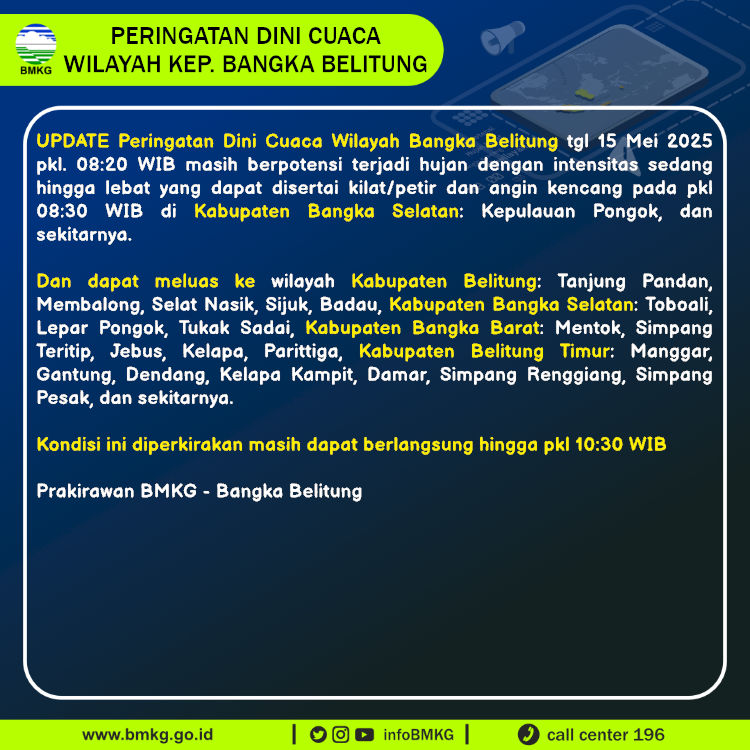 BMKG

PERINGATAN DINI CUACA
WILAYAH KEP. BANGKA BELITUNG

UPDATE Peringatan Dini Cuaca Wilayah Bangka Belitung tgl 15 Mei 2025 pkl. 08:20 WIB masih berpotensi terjadi hujan dengan intensitas sedang hingga lebat yang dapat disertai kilat/petir dan angin kencang pada pkl 08:30 WIB di Kabupaten Bangka Selatan: Kepulauan Pongok, dan sekitarnya.

Dan dapat meluas ke wilayah Kabupaten Belitung: Tanjung Pandan, Membalong, Selat Nasik, Sijuk, Badau, Kabupaten Bangka Selatan: Toboali, Lepar Pongok, Tukak Sadai, Kabupaten Bangka Barat: Mentok, Simpang Teritip, Jebus, Kelapa, Parittiga, Kabupaten Belitung Timur: Manggar, Gantung, Dendang, Kelapa Kampit, Damar, Simpang Renggiang, Simpang Pesak, dan sekitarnya.

Kondisi ini diperkirakan masih dapat berlangsung hingga pkl 10:30 WIB

Prakirawan BMKG - Bangka Belitung

www.bmkg.go.id | infoBMKG | call center 196